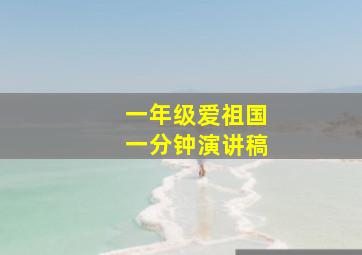 一年级爱祖国
一分钟演讲稿